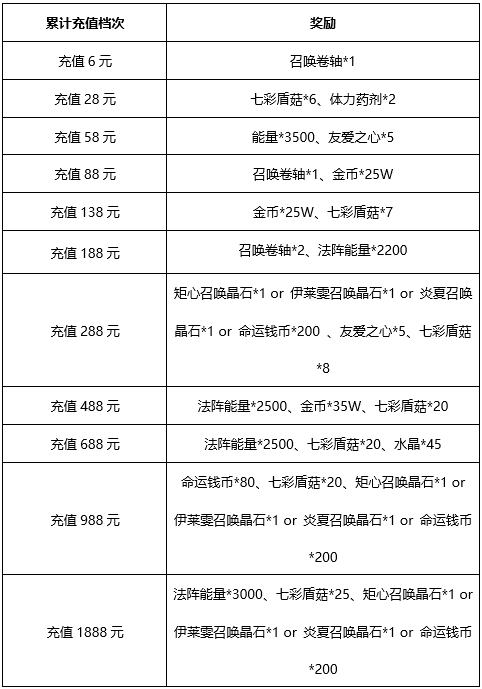 | 累计充值档次 | 奖励 |
|---|---|
| 充值 6 元 | 召唤卷轴*1 |
| 充值 28 元 | 七彩盾菇*6、体力药剂*2 |
| 充值 58 元 | 能量*3500、友爱之心*5 |
| 充值 88 元 | 召唤卷轴*1、金币*25W |
| 充值 138 元 | 金币*25W、七彩盾菇*7 |
| 充值 188 元 | 召唤卷轴*2、法阵能量*2200 |
| 充值 288 元 | 矩心召唤晶石*1 or 伊莱雯召唤晶石*1 or 炎夏召唤晶石*1 or 命运钱币*200 、友爱之心*5、七彩盾菇*8 |
| 充值 488 元 | 法阵能量*2500、金币*35W、七彩盾菇*20 |
| 充值 688 元 | 法阵能量*2500、七彩盾菇*20、水晶*45 |
| 充值 988 元 | 命运钱币*80、七彩盾菇*20、矩心召唤晶石*1 or 伊莱雯召唤晶石*1 or 炎夏召唤晶石*1 or 命运钱币*200 |
| 充值 1888 元 | 法阵能量*3000、七彩盾菇*25、矩心召唤晶石*1 or 伊莱雯召唤晶石*1 or 炎夏召唤晶石*1 or 命运钱币*200 |